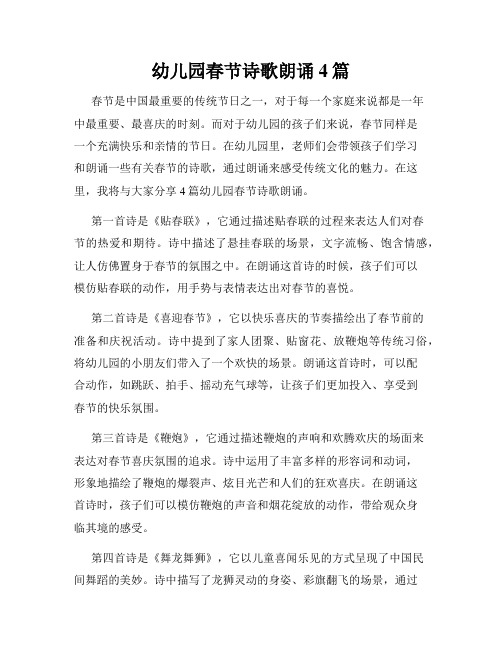 幼儿园春节诗歌朗诵 4 篇

春节是中国最重要的传统节日之一，对于每一个家庭来说都是一年中最重要、最喜庆的时刻。而对于幼儿园的孩子们来说，春节同样是一个充满快乐和亲情的节日。在幼儿园里，老师们会带领孩子们学习和朗诵一些有关春节的诗歌，通过朗诵来感受传统文化的魅力。在这里，我将与大家分享 4 篇幼儿园春节诗歌朗诵。

第一首诗是《贴春联》，它通过描述贴春联的过程来表达人们对春节的热爱和期待。诗中描述了悬挂春联的场景，文字流畅、饱含情感，让人仿佛置身于春节的氛围之中。在朗诵这首诗的时候，孩子们可以模仿贴春联的动作，用手势与表情表达出对春节的喜悦。

第二首诗是《喜迎春节》，它以快乐喜庆的节奏描绘出了春节前的准备和庆祝活动。诗中提到了家人团聚、贴窗花、放鞭炮等传统习俗，将幼儿园的小朋友们带入了一个欢快的场景。朗诵这首诗时，可以配合动作，如跳跃、拍手、摇动充气球等，让孩子们更加投入、享受到春节的快乐氛围。

第三首诗是《鞭炮》，它通过描述鞭炮的声响和欢腾欢庆的场面来表达对春节喜庆氛围的追求。诗中运用了丰富多样的形容词和动词，形象地描绘了鞭炮的爆裂声、炫目光芒和人们的狂欢喜庆。在朗诵这首诗时，孩子们可以模仿鞭炮的声音和烟花绽放的动作，带给观众身临其境的感受。

第四首诗是《舞龙舞狮》，它以儿童喜闻乐见的方式呈现了中国民间舞蹈的美妙。诗中描写了龙狮灵动的身姿、彩旗翻飞的场景，通过